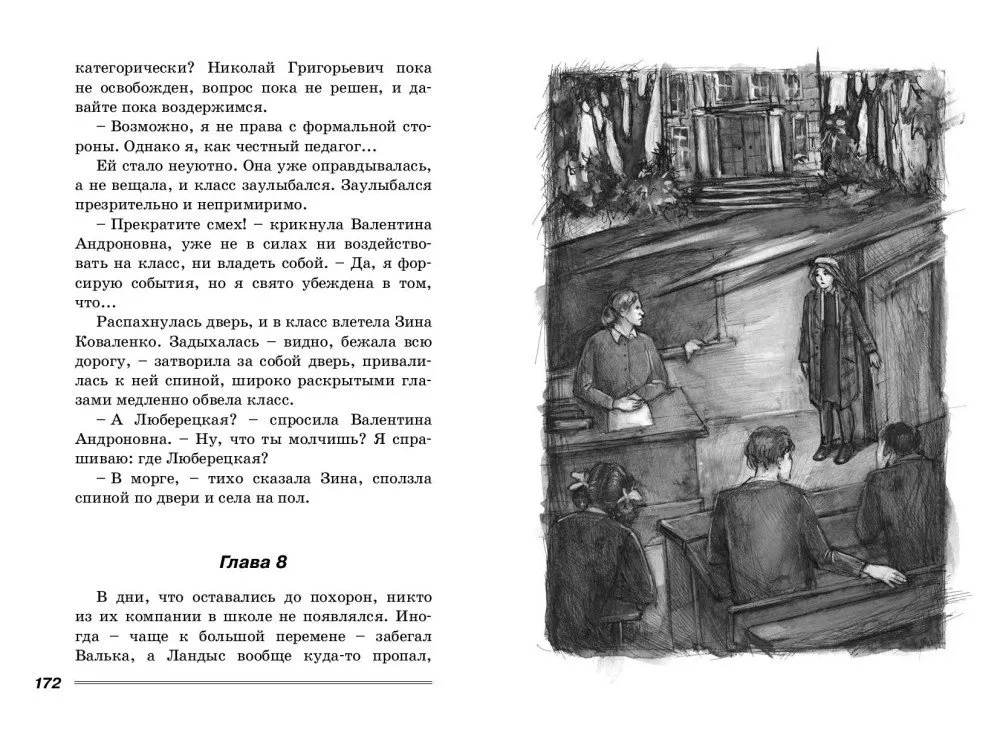 категорически? Николай Григорьевич пока не освобожден, вопрос пока не решен, и давайте пока воздержимся.

– Возможно, я не права с формальной стороны. Однако я, как честный педагог...

Ей стало неуютно. Она уже оправдывалась, а не вещала, и класс заулыбался. Заулыбался презрительно и непримиримо.

– Прекратите смех! – крикнула Валентина Андроновна, уже не в силах ни воздействовать на класс, ни владеть собой. – Да, я форсирую события, но я свято убеждена в том, что...

Распахнулась дверь, и в класс влетела Зина Коваленко. Задыхалась – видно, бежала всю дорогу, – затворила за собой дверь, привалилась к ней спиной, широко раскрытыми глазами медленно обвела класс.

– А Люберецкая? – спросила Валентина Андроновна. – Ну, что ты молчишь? Я спрашиваю: где Люберецкая?

– В морге, – тихо сказала Зина, сползла спиной по двери и села на пол.

Глава 8

В дни, что оставались до похорон, никто из их компании в школе не появлялся. Иногда – чаще к большой перемене – забегал Валька, а Ландыс вообще куда-то пропал,

172